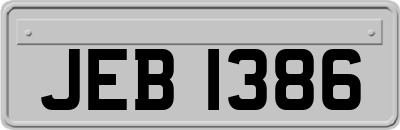 JEB 1386